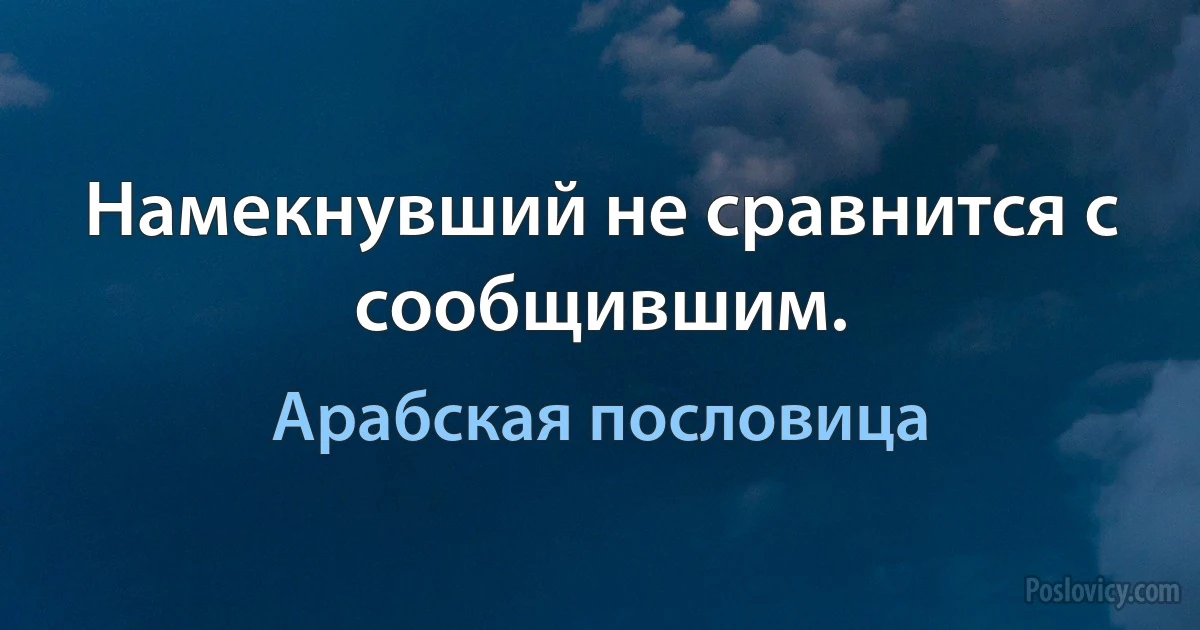 Намекнувший не сравнится с сообщившим.

Арабская пословица

Poslovicy.com